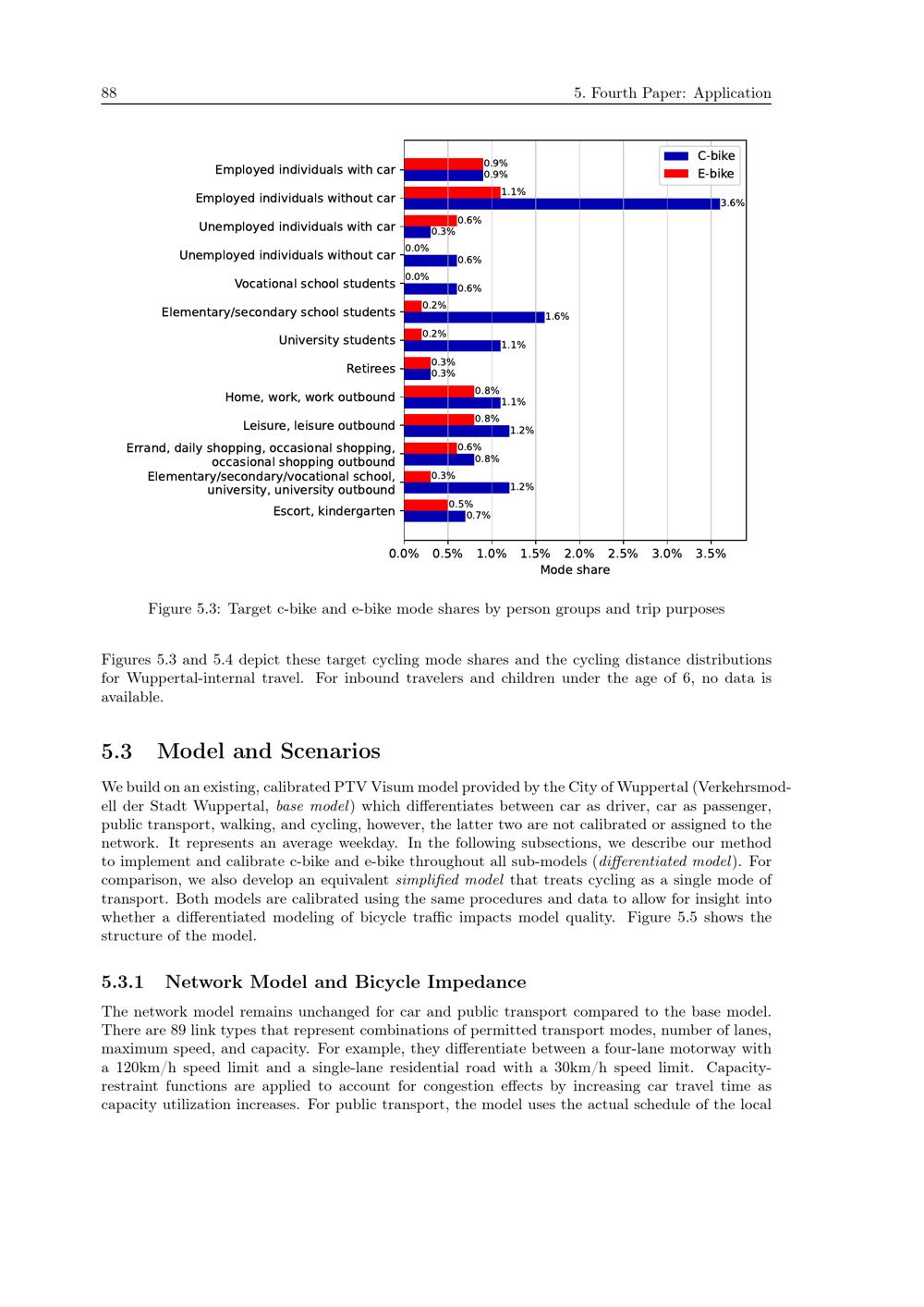 88 5. Fourth Paper: Application

C-bike
E-bike

Employed individuals with car 0.9% 0.9%
Employed individuals without car 1.1% 3.6%
Unemployed individuals with car 0.6% 0.3%
Unemployed individuals without car 0.0% 0.6%
Vocational school students 0.0% 0.6%
Elementary/secondary school students 0.2% 1.6%
University students 0.2% 1.1%
Retirees 0.3% 0.3%
Home, work, work outbound 0.8% 1.1%
Leisure, leisure outbound 0.8% 1.2%
Errand, daily shopping, occasional shopping, occasional shopping outbound 0.6% 0.8%
Elementary/secondary/vocational school, university, university outbound 0.3% 1.2%
Escort, kindergarten 0.5% 0.7%

0.0% 0.5% 1.0% 1.5% 2.0% 2.5% 3.0% 3.5%
Mode share

Figure 5.3: Target c-bike and e-bike mode shares by person groups and trip purposes

Figures 5.3 and 5.4 depict these target cycling mode shares and the cycling distance distributions for Wuppertal-internal travel. For inbound travelers and children under the age of 6, no data is available.

5.3 Model and Scenarios

We build on an existing, calibrated PTV Visum model provided by the City of Wuppertal (Verkehrsmodell der Stadt Wuppertal, base model) which differentiates between car as driver, car as passenger, public transport, walking, and cycling, however, the latter two are not calibrated or assigned to the network. It represents an average weekday. In the following subsections, we describe our method to implement and calibrate c-bike and e-bike throughout all sub-models (differentiated model). For comparison, we also develop an equivalent simplified model that treats cycling as a single mode of transport. Both models are calibrated using the same procedures and data to allow for insight into whether a differentiated modeling of bicycle traffic impacts model quality. Figure 5.5 shows the structure of the model.

5.3.1 Network Model and Bicycle Impedance

The network model remains unchanged for car and public transport compared to the base model. There are 89 link types that represent combinations of permitted transport modes, number of lanes, maximum speed, and capacity. For example, they differentiate between a four-lane motorway with a 120km/h speed limit and a single-lane residential road with a 30km/h speed limit. Capacity-restraint functions are applied to account for congestion effects by increasing car travel time as capacity utilization increases. For public transport, the model uses the actual schedule of the local